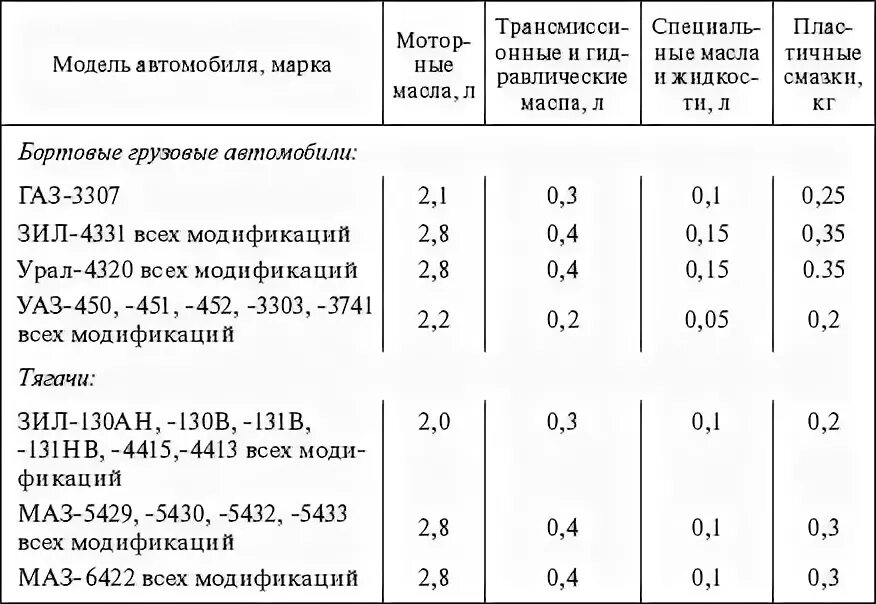 | Модель автомобиля, марка | Моторные масла, л | Трансмиссионные и гидравлические масла, л | Специальные масла и жидкости, л | Пластичные смазки, кг |
|---|---|---|---|---|
| *Бортовые грузовые автомобили:* | | | | |
| ГАЗ-3307 | 2,1 | 0,3 | 0,1 | 0,25 |
| ЗИЛ-4331 всех модификаций | 2,8 | 0,4 | 0,15 | 0,35 |
| Урал-4320 всех модификаций | 2,8 | 0,4 | 0,15 | 0.35 |
| УАЗ-450, -451, -452, -3303, -3741 всех модификаций | 2,2 | 0,2 | 0,05 | 0,2 |
| *Тягачи:* | | | | |
| ЗИЛ-130АН, -130В, -131В, -131НВ, -4415,-4413 всех модификаций | 2,0 | 0,3 | 0,1 | 0,2 |
| МАЗ-5429, -5430, -5432, -5433 всех модификаций | 2,8 | 0,4 | 0,1 | 0,3 |
| МАЗ-6422 всех модификаций | 2,8 | 0,4 | 0,1 | 0,3 |